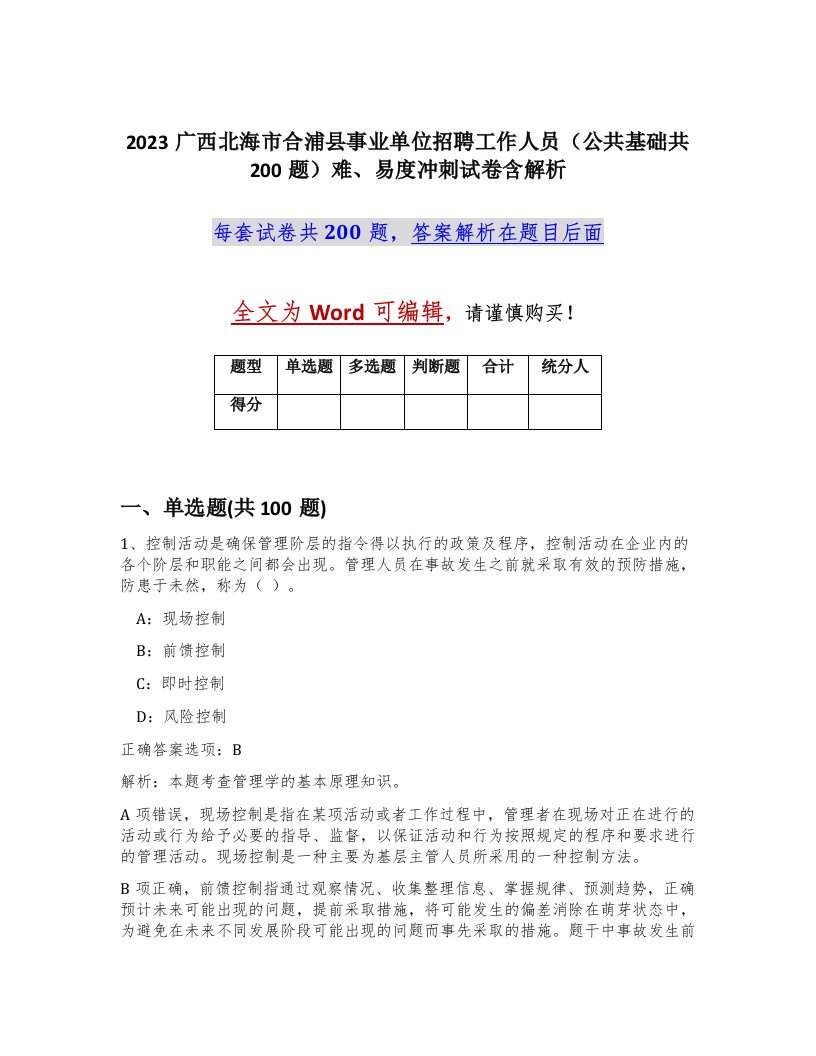 2023 广西北海市合浦县事业单位招聘工作人员（公共基础共 200 题）难、易度冲刺试卷含解析

每套试卷共 200 题，答案解析在题目后面

全文为 Word 可编辑，请谨慎购买！

| 题型 | 单选题 | 多选题 | 判断题 | 合计 | 统分人 |
|---|---|---|---|---|---|
| 得分 | | | | | |

一、单选题(共 100 题)

1、控制活动是确保管理阶层的指令得以执行的政策及程序，控制活动在企业内的各个阶层和职能之间都会出现。管理人员在事故发生之前就采取有效的预防措施，防患于未然，称为（ ）。

A：现场控制

B：前馈控制

C：即时控制

D：风险控制

正确答案选项：B

解析：本题考查管理学的基本原理知识。

A 项错误，现场控制是指在某项活动或者工作过程中，管理者在现场对正在进行的活动或行为给予必要的指导、监督，以保证活动和行为按照规定的程序和要求进行的管理活动。现场控制是一种主要为基层主管人员所采用的一种控制方法。

B 项正确，前馈控制指通过观察情况、收集整理信息、掌握规律、预测趋势，正确预计未来可能出现的问题，提前采取措施，将可能发生的偏差消除在萌芽状态中，为避免在未来不同发展阶段可能出现的问题而事先采取的措施。题干中事故发生前